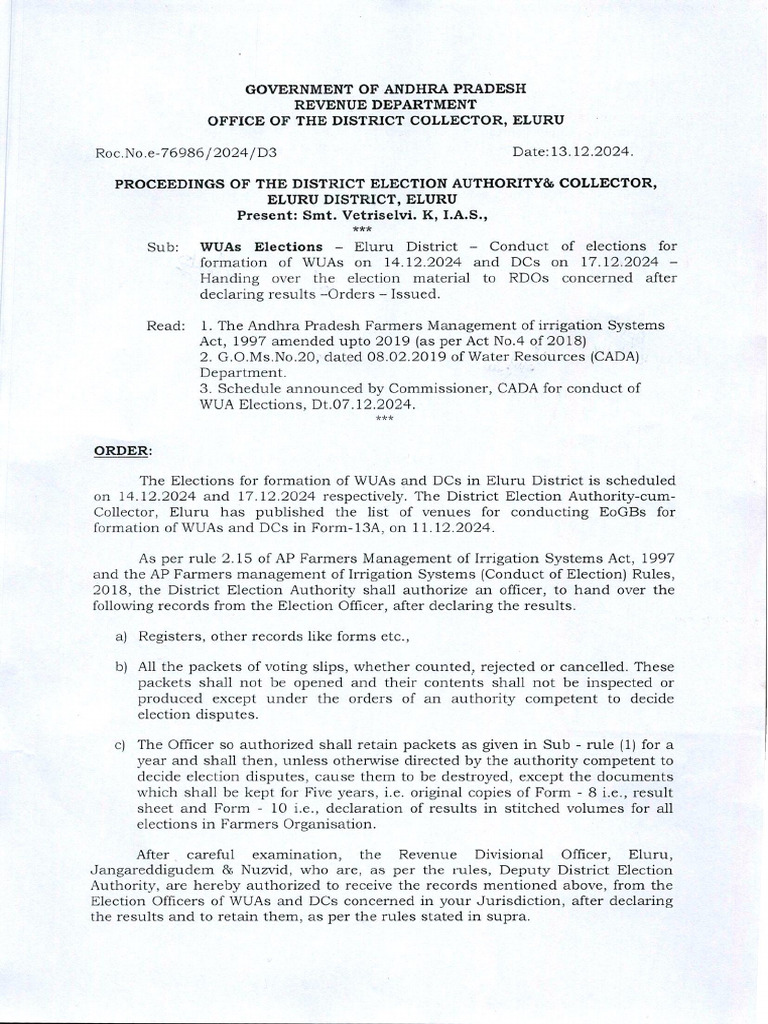 GOVERNMENT OF ANDHRA PRADESH
REVENUE DEPARTMENT
OFFICE OF THE DISTRICT COLLECTOR, ELURU

Roc.No.e-76986/2024/D3 Date:13.12.2024.

PROCEEDINGS OF THE DISTRICT ELECTION AUTHORITY& COLLECTOR, ELURU DISTRICT, ELURU
Present: Smt. Vetriselvi. K, I.A.S.,
***

Sub: WUAs Elections – Eluru District – Conduct of elections for formation of WUAs on 14.12.2024 and DCs on 17.12.2024 – Handing over the election material to RDOs concerned after declaring results –Orders – Issued.

Read: 1. The Andhra Pradesh Farmers Management of irrigation Systems Act, 1997 amended upto 2019 (as per Act No.4 of 2018)
2. G.O.Ms.No.20, dated 08.02.2019 of Water Resources (CADA) Department.
3. Schedule announced by Commissioner, CADA for conduct of WUA Elections, Dt.07.12.2024.
***

ORDER:

The Elections for formation of WUAs and DCs in Eluru District is scheduled on 14.12.2024 and 17.12.2024 respectively. The District Election Authority-cum-Collector, Eluru has published the list of venues for conducting EoGBs for formation of WUAs and DCs in Form-13A, on 11.12.2024.

As per rule 2.15 of AP Farmers Management of Irrigation Systems Act, 1997 and the AP Farmers management of Irrigation Systems (Conduct of Election) Rules, 2018, the District Election Authority shall authorize an officer, to hand over the following records from the Election Officer, after declaring the results.

a) Registers, other records like forms etc.,

b) All the packets of voting slips, whether counted, rejected or cancelled. These packets shall not be opened and their contents shall not be inspected or produced except under the orders of an authority competent to decide election disputes.

c) The Officer so authorized shall retain packets as given in Sub - rule (1) for a year and shall then, unless otherwise directed by the authority competent to decide election disputes, cause them to be destroyed, except the documents which shall be kept for Five years, i.e. original copies of Form - 8 i.e., result sheet and Form - 10 i.e., declaration of results in stitched volumes for all elections in Farmers Organisation.

After careful examination, the Revenue Divisional Officer, Eluru, Jangareddigudem & Nuzvid, who are, as per the rules, Deputy District Election Authority, are hereby authorized to receive the records mentioned above, from the Election Officers of WUAs and DCs concerned in your Jurisdiction, after declaring the results and to retain them, as per the rules stated in supra.